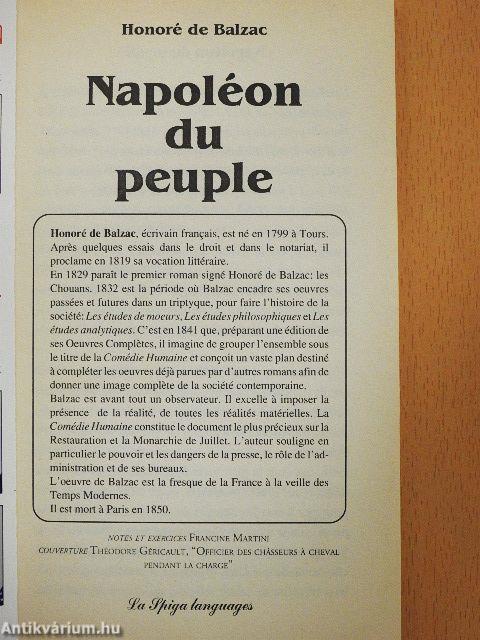 Honoré de Balzac

Napoléon du peuple

Honoré de Balzac, écrivain français, est né en 1799 à Tours. Après quelques essais dans le droit et dans le notariat, il proclame en 1819 sa vocation littéraire.
En 1829 paraît le premier roman signé Honoré de Balzac: les Chouans. 1832 est la période où Balzac encadre ses oeuvres passées et futures dans un triptyque, pour faire l'histoire de la société: Les études de moeurs, Les études philosophiques et Les études analytiques. C'est en 1841 que, préparant une édition de ses Oeuvres Complètes, il imagine de grouper l'ensemble sous le titre de la Comédie Humaine et conçoit un vaste plan destiné à compléter les oeuvres déjà parues par d'autres romans afin de donner une image complète de la société contemporaine.
Balzac est avant tout un observateur. Il excelle à imposer la présence de la réalité, de toutes les réalités matérielles. La Comédie Humaine constitue le document le plus précieux sur la Restauration et la Monarchie de Juillet. L'auteur souligne en particulier le pouvoir et les dangers de la presse, le rôle de l'administration et de ses bureaux.
L'oeuvre de Balzac est la fresque de la France à la veille des Temps Modernes.
Il est mort à Paris en 1850.

NOTES ET EXERCICES FRANCINE MARTINI
COUVERTURE THÉODORE GÉRICAULT, "OFFICIER DES CHASSEURS À CHEVAL PENDANT LA CHARGE"

La Spiga languages

Antikvárium.hu